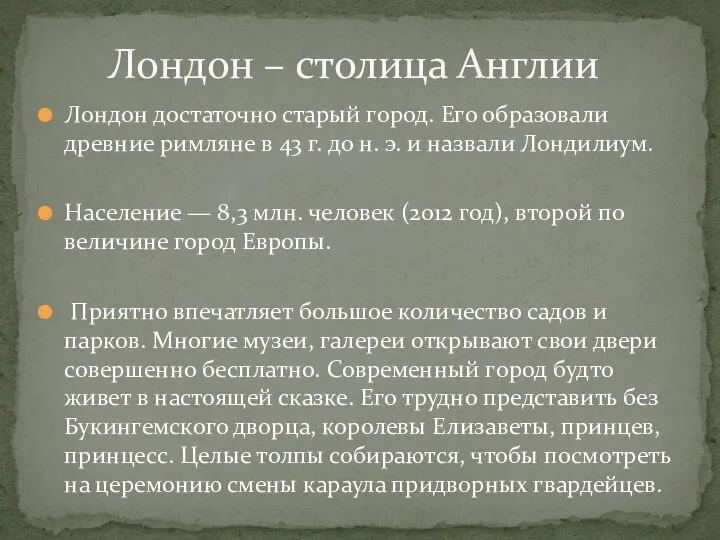 Лондон – столица Англии

Лондон достаточно старый город. Его образовали древние римляне в 43 г. до н. э. и назвали Лондилиум.

Население — 8,3 млн. человек (2012 год), второй по величине город Европы.

Приятно впечатляет большое количество садов и парков. Многие музеи, галереи открывают свои двери совершенно бесплатно. Современный город будто живет в настоящей сказке. Его трудно представить без Букингемского дворца, королевы Елизаветы, принцев, принцесс. Целые толпы собираются, чтобы посмотреть на церемонию смены караула придворных гвардейцев.